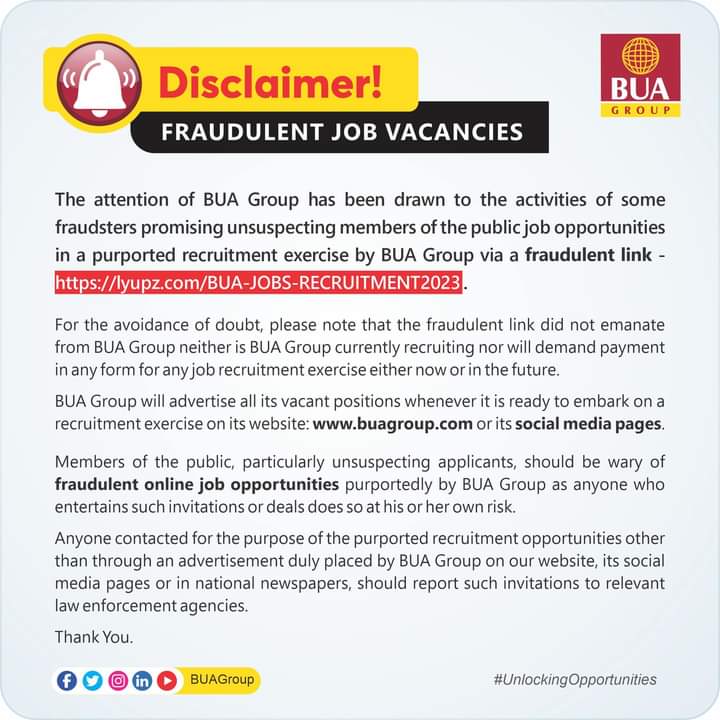 Disclaimer!

FRAUDULENT JOB VACANCIES

BUA
GROUP

The attention of BUA Group has been drawn to the activities of some fraudsters promising unsuspecting members of the public job opportunities in a purported recruitment exercise by BUA Group via a fraudulent link - https://lyupz.com/BUA-JOBS-RECRUITMENT2023.

For the avoidance of doubt, please note that the fraudulent link did not emanate from BUA Group neither is BUA Group currently recruiting nor will demand payment in any form for any job recruitment exercise either now or in the future.

BUA Group will advertise all its vacant positions whenever it is ready to embark on a recruitment exercise on its website: www.buagroup.com or its social media pages.

Members of the public, particularly unsuspecting applicants, should be wary of fraudulent online job opportunities purportedly by BUA Group as anyone who entertains such invitations or deals does so at his or her own risk.

Anyone contacted for the purpose of the purported recruitment opportunities other than through an advertisement duly placed by BUA Group on our website, its social media pages or in national newspapers, should report such invitations to relevant law enforcement agencies.

Thank You.

BUAGroup

#UnlockingOpportunities